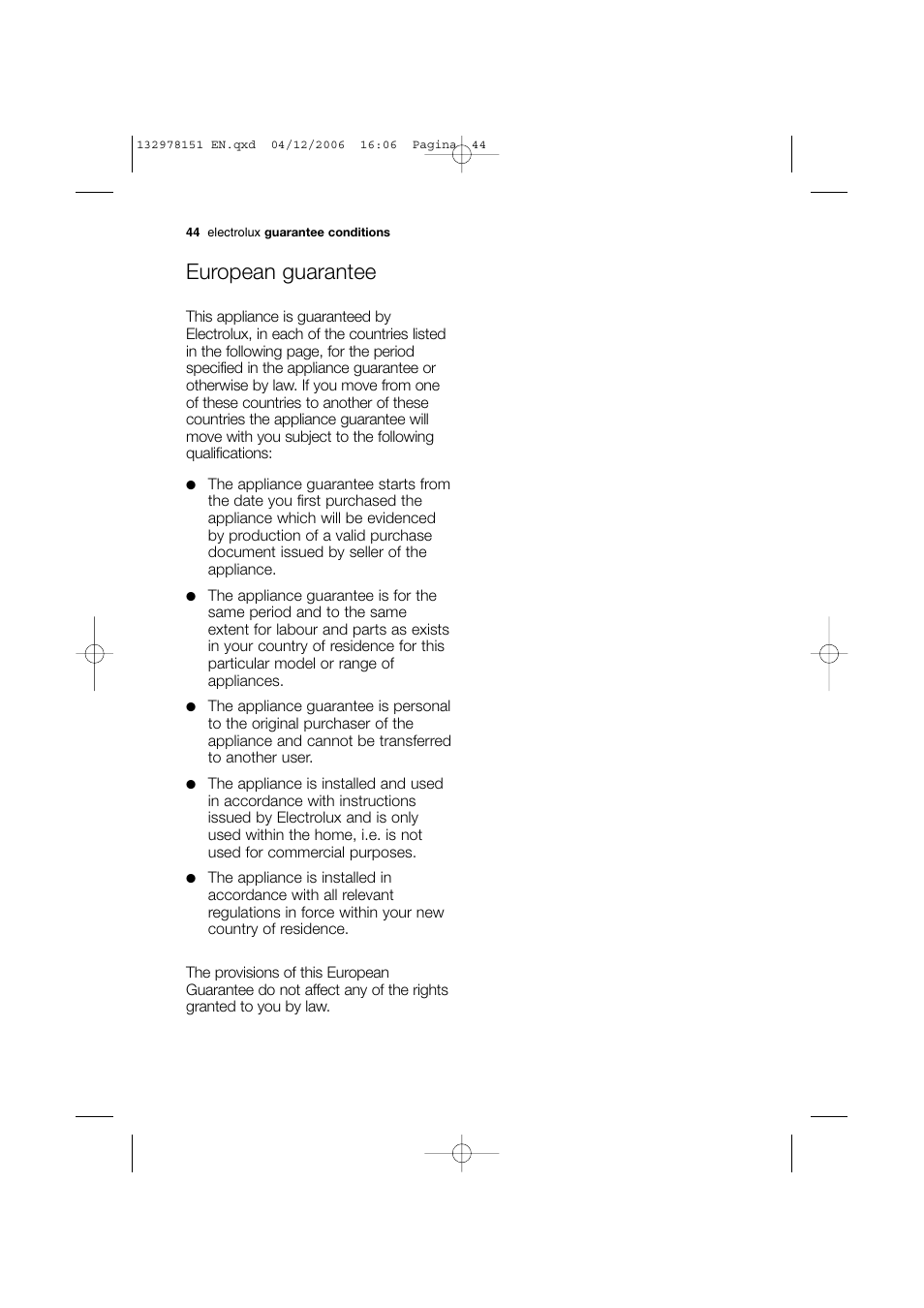 132978151 EN.qxd 04/12/2006 16:06 Pagina 44

44 electrolux guarantee conditions

European guarantee

This appliance is guaranteed by Electrolux, in each of the countries listed in the following page, for the period specified in the appliance guarantee or otherwise by law. If you move from one of these countries to another of these countries the appliance guarantee will move with you subject to the following qualifications:

● The appliance guarantee starts from the date you first purchased the appliance which will be evidenced by production of a valid purchase document issued by seller of the appliance.

● The appliance guarantee is for the same period and to the same extent for labour and parts as exists in your country of residence for this particular model or range of appliances.

● The appliance guarantee is personal to the original purchaser of the appliance and cannot be transferred to another user.

● The appliance is installed and used in accordance with instructions issued by Electrolux and is only used within the home, i.e. is not used for commercial purposes.

● The appliance is installed in accordance with all relevant regulations in force within your new country of residence.

The provisions of this European Guarantee do not affect any of the rights granted to you by law.